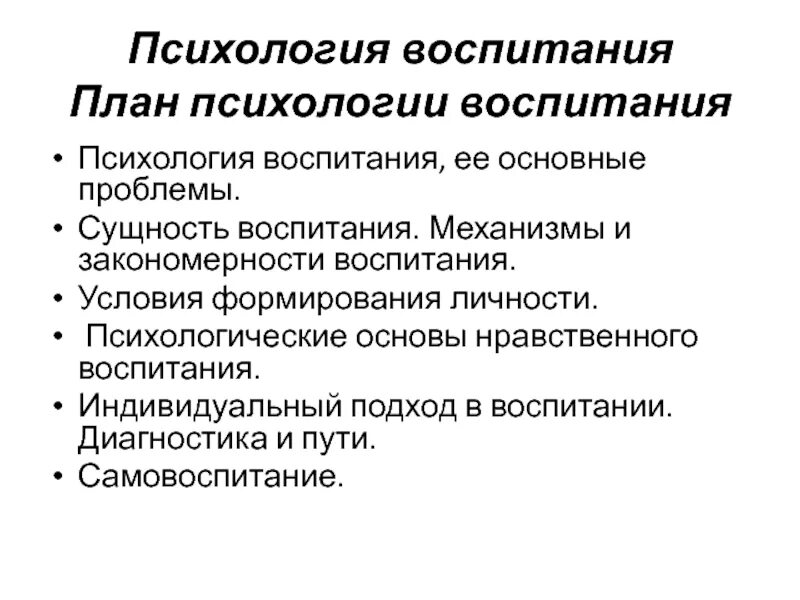 Психология воспитания
План психологии воспитания

• Психология воспитания, ее основные проблемы.
• Сущность воспитания. Механизмы и закономерности воспитания.
• Условия формирования личности.
• Психологические основы нравственного воспитания.
• Индивидуальный подход в воспитании. Диагностика и пути.
• Самовоспитание.